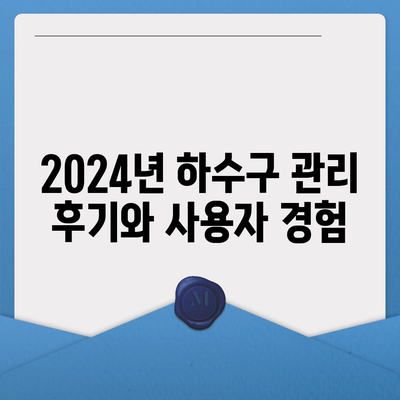 2024년 하수구 관리 후기와 사용자 경험

M